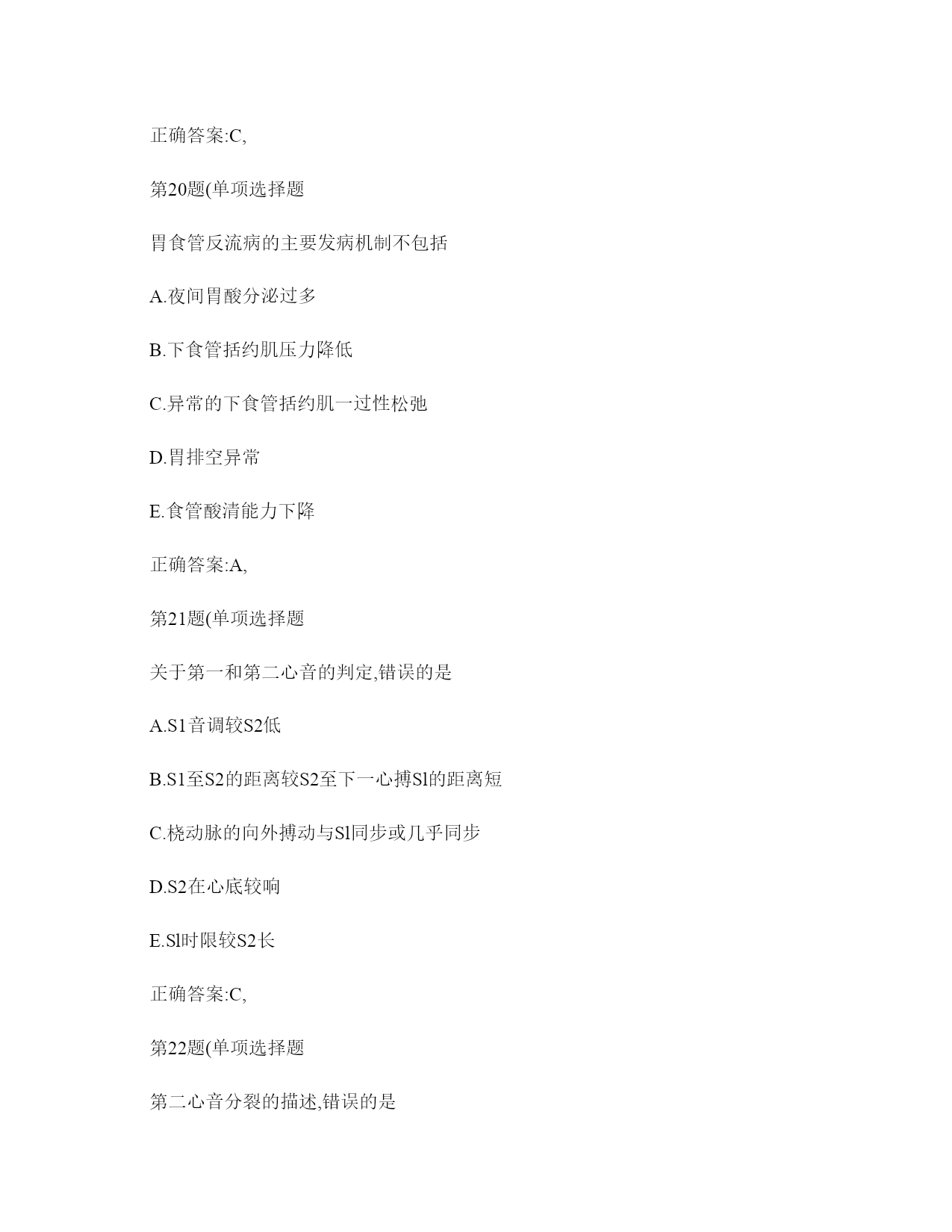 正确答案:C,

第20题(单项选择题

胃食管反流病的主要发病机制不包括

A.夜间胃酸分泌过多

B.下食管括约肌压力降低

C.异常的下食管括约肌一过性松弛

D.胃排空异常

E.食管酸清能力下降

正确答案:A,

第21题(单项选择题

关于第一和第二心音的判定,错误的是

A.S1音调较S2低

B.S1至S2的距离较S2至下一心搏Sl的距离短

C.桡动脉的向外搏动与Sl同步或几乎同步

D.S2在心底较响

E.Sl时限较S2长

正确答案:C,

第22题(单项选择题

第二心音分裂的描述,错误的是